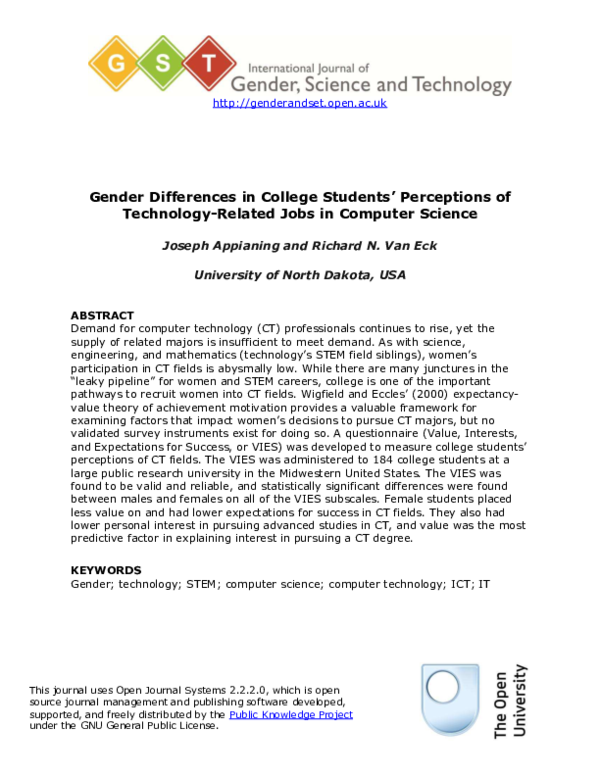 G S T International Journal of Gender, Science and Technology

http://genderandset.open.ac.uk

Gender Differences in College Students' Perceptions of Technology-Related Jobs in Computer Science

Joseph Appianing and Richard N. Van Eck

University of North Dakota, USA

ABSTRACT
Demand for computer technology (CT) professionals continues to rise, yet the supply of related majors is insufficient to meet demand. As with science, engineering, and mathematics (technology's STEM field siblings), women's participation in CT fields is abysmally low. While there are many junctures in the "leaky pipeline" for women and STEM careers, college is one of the important pathways to recruit women into CT fields. Wigfield and Eccles' (2000) expectancy-value theory of achievement motivation provides a valuable framework for examining factors that impact women's decisions to pursue CT majors, but no validated survey instruments exist for doing so. A questionnaire (Value, Interests, and Expectations for Success, or VIES) was developed to measure college students' perceptions of CT fields. The VIES was administered to 184 college students at a large public research university in the Midwestern United States. The VIES was found to be valid and reliable, and statistically significant differences were found between males and females on all of the VIES subscales. Female students placed less value on and had lower expectations for success in CT fields. They also had lower personal interest in pursuing advanced studies in CT, and value was the most predictive factor in explaining interest in pursuing a CT degree.

KEYWORDS
Gender; technology; STEM; computer science; computer technology; ICT; IT

This journal uses Open Journal Systems 2.2.2.0, which is open source journal management and publishing software developed, supported, and freely distributed by the Public Knowledge Project under the GNU General Public License.

The Open University